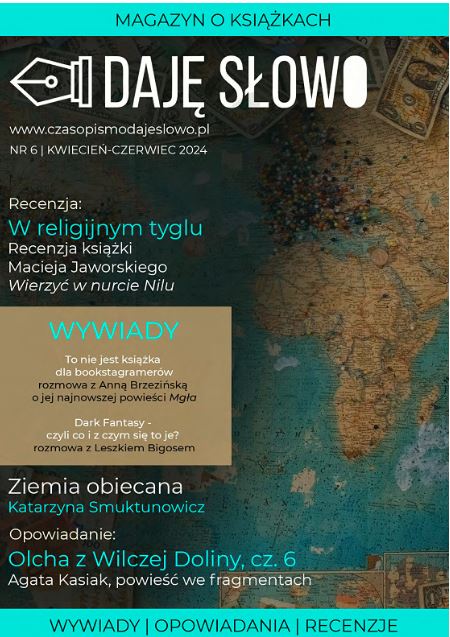 MAGAZYN O KSIĄŻKACH

DAJĘ SŁOWO

www.czasopismodajeslowo.pl
NR 6 | KWIECIEŃ-CZERWIEC 2024

Recenzja:
W religijnym tyglu
Recenzja książki
Macieja Jaworskiego
Wierzyć w nurcie Nilu

WYWIADY

To nie jest książka
dla bookstagramerów
rozmowa z Anną Brzezińską
o jej najnowszej powieści Mgła

Dark Fantasy -
czyli co i z czym się to je?
rozmowa z Leszkiem Bigosem

Ziemia obiecana
Katarzyna Smuktunowicz

Opowiadanie:
Olcha z Wilczej Doliny, cz. 6
Agata Kasiak, powieść we fragmentach

WYWIADY | OPOWIADANIA | RECENZJE